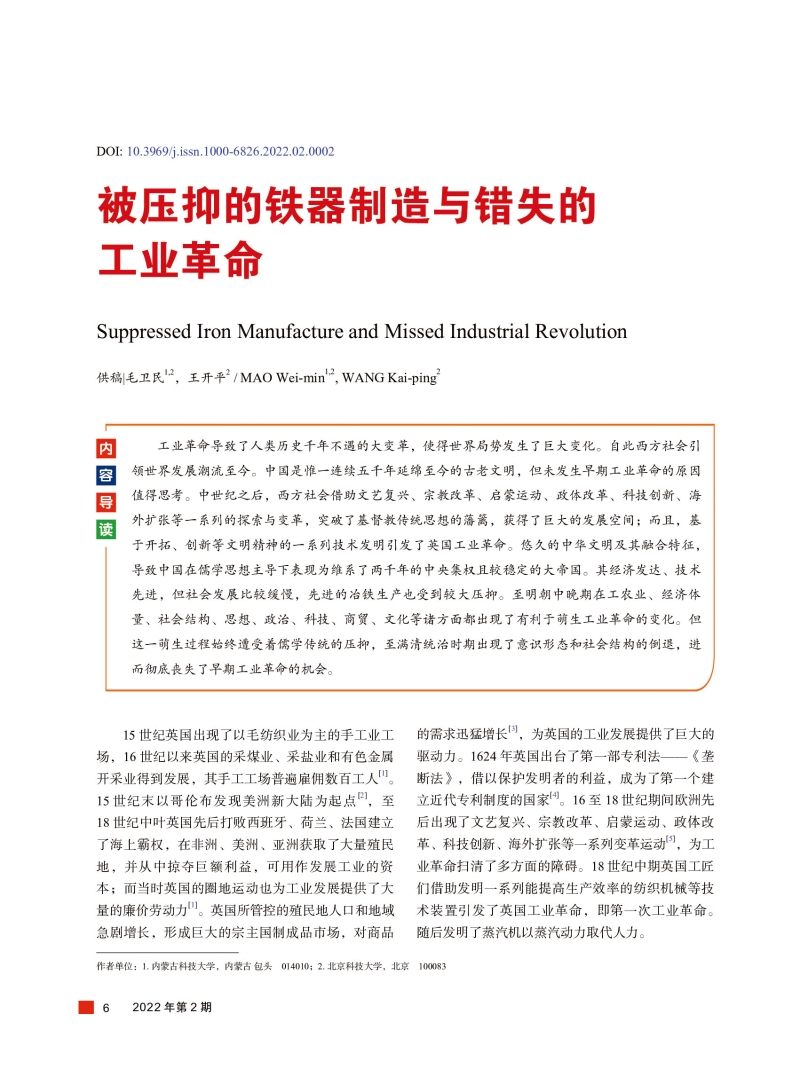 DOI: 10.3969/j.issn.1000-6826.2022.02.0002

被压抑的铁器制造与错失的工业革命

Suppressed Iron Manufacture and Missed Industrial Revolution

供稿|毛卫民$^{1,2}$，王开平$^{2}$ / MAO Wei-min$^{1,2}$, WANG Kai-ping$^{2}$

内容导读

工业革命导致了人类历史千年不遇的大变革，使得世界局势发生了巨大变化。自此西方社会引领世界发展潮流至今。中国是惟一连续五千年延绵至今的古老文明，但未发生早期工业革命的原因值得思考。中世纪之后，西方社会借助文艺复兴、宗教改革、启蒙运动、政体改革、科技创新、海外扩张等一系列的探索与变革，突破了基督教传统思想的藩篱，获得了巨大的发展空间；而且，基于开拓、创新等文明精神的一系列技术发明引发了英国工业革命。悠久的中华文明及其融合特征，导致中国在儒学思想主导下表现为维系了两千年的中央集权且较稳定的大帝国。其经济发达、技术先进，但社会发展比较缓慢，先进的冶铁生产也受到较大压抑。至明朝中晚期在工农业、经济体量、社会结构、思想、政治、科技、商贸、文化等诸方面都出现了有利于萌生工业革命的变化。但这一萌生过程始终遭受着儒学传统的压抑，至满清统治时期出现了意识形态和社会结构的倒退，进而彻底丧失了早期工业革命的机会。

15 世纪英国出现了以毛纺织业为主的手工业工场，16 世纪以来英国的采煤业、采盐业和有色金属开采业得到发展，其手工工场普遍雇佣数百工人$^{[1]}$。15 世纪末以哥伦布发现美洲新大陆为起点$^{[2]}$，至 18 世纪中叶英国先后打败西班牙、荷兰、法国建立了海上霸权，在非洲、美洲、亚洲获取了大量殖民地，并从中掠夺巨额利益，可用作发展工业的资本；而当时英国的圈地运动也为工业发展提供了大量的廉价劳动力$^{[1]}$。英国所管控的殖民地人口和地域急剧增长，形成巨大的宗主国制成品市场，对商品的需求迅猛增长$^{[3]}$，为英国的工业发展提供了巨大的驱动力。1624 年英国出台了第一部专利法——《垄断法》，借以保护发明者的利益，成为了第一个建立近代专利制度的国家$^{[4]}$。16 至 18 世纪期间欧洲先后出现了文艺复兴、宗教改革、启蒙运动、政体改革、科技创新、海外扩张等一系列变革运动$^{[5]}$，为工业革命扫清了多方面的障碍。18 世纪中期英国工匠们借助发明一系列能提高生产效率的纺织机械等技术装置引发了英国工业革命，即第一次工业革命。随后发明了蒸汽机以蒸汽动力取代人力。

作者单位：1. 内蒙古科技大学，内蒙古 包头 014010；2. 北京科技大学，北京 100083

6 2022 年第 2 期